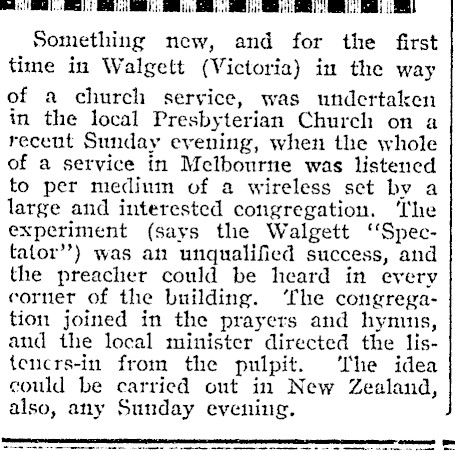 Something new, and for the first time in Walgett (Victoria) in the way of a church service, was undertaken in the local Presbyterian Church on a recent Sunday evening, when the whole of a service in Melbourne was listened to per medium of a wireless set by a large and interested congregation. The experiment (says the Walgett "Spectator") was an unqualified success, and the preacher could be heard in every corner of the building. The congregation joined in the prayers and hymns, and the local minister directed the listeners-in from the pulpit. The idea could be carried out in New Zealand, also, any Sunday evening.